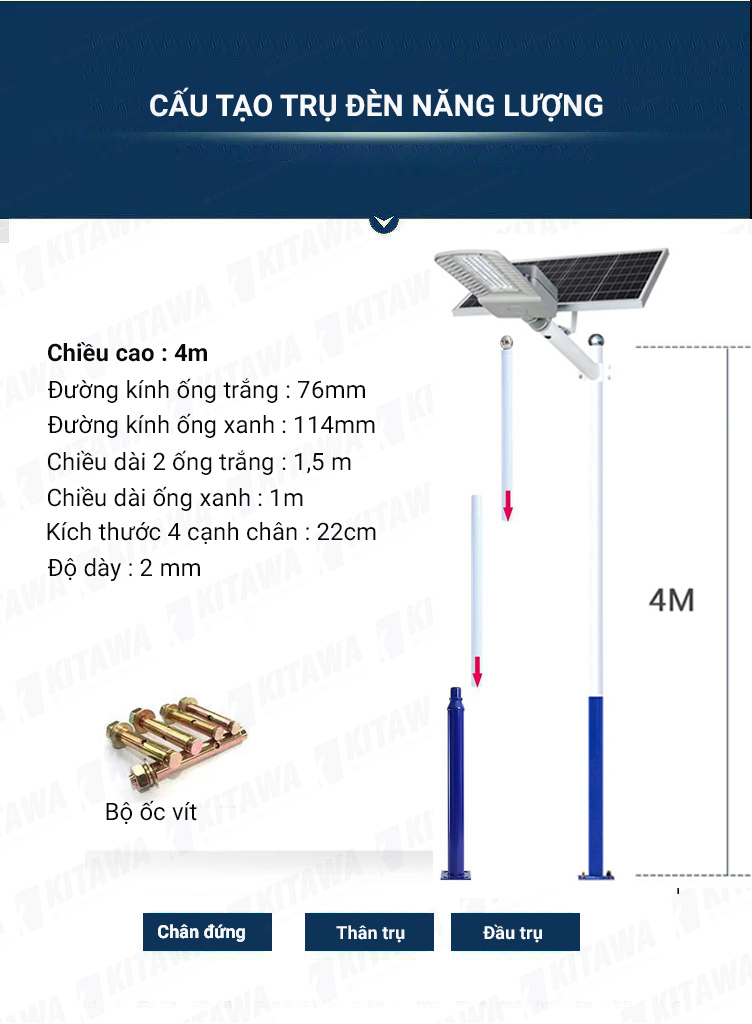 CẤU TẠO TRỤ ĐÈN NĂNG LƯỢNG

Chiều cao : 4m
Đường kính ống trắng : 76mm
Đường kính ống xanh : 114mm
Chiều dài 2 ống trắng : 1,5 m
Chiều dài ống xanh : 1m
Kích thước 4 cạnh chân : 22cm
Độ dày : 2 mm

4M

Bộ ốc vít

Chân đứng

Thân trụ

Đầu trụ

KITAWA